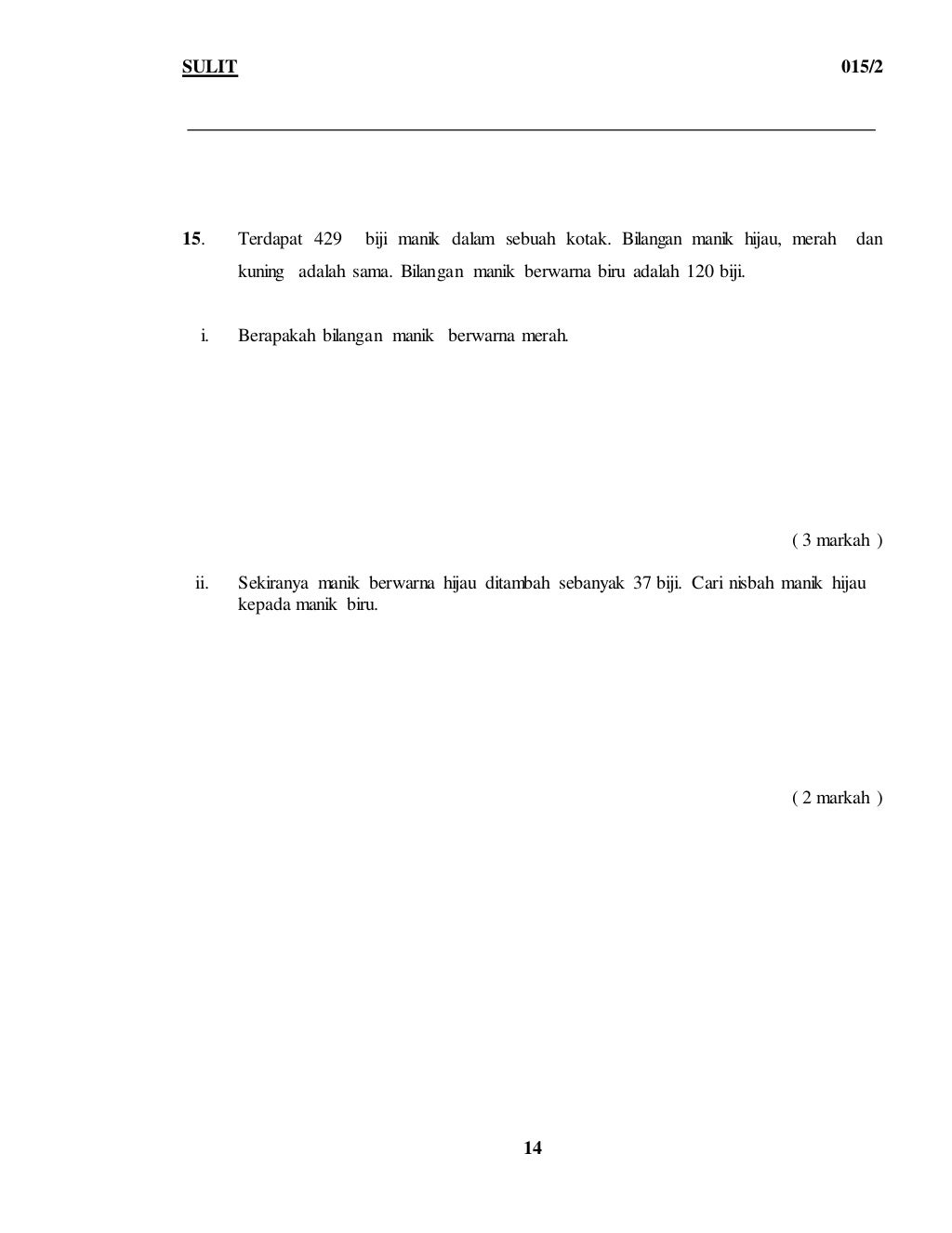 SULIT 015/2

15. Terdapat 429 biji manik dalam sebuah kotak. Bilangan manik hijau, merah dan kuning adalah sama. Bilangan manik berwarna biru adalah 120 biji.

i. Berapakah bilangan manik berwarna merah.

( 3 markah )

ii. Sekiranya manik berwarna hijau ditambah sebanyak 37 biji. Cari nisbah manik hijau kepada manik biru.

( 2 markah )

14